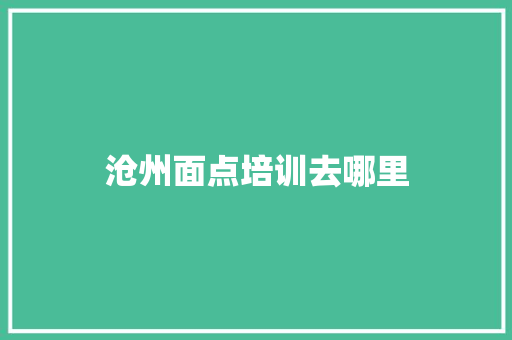 沧州面点培训去哪里